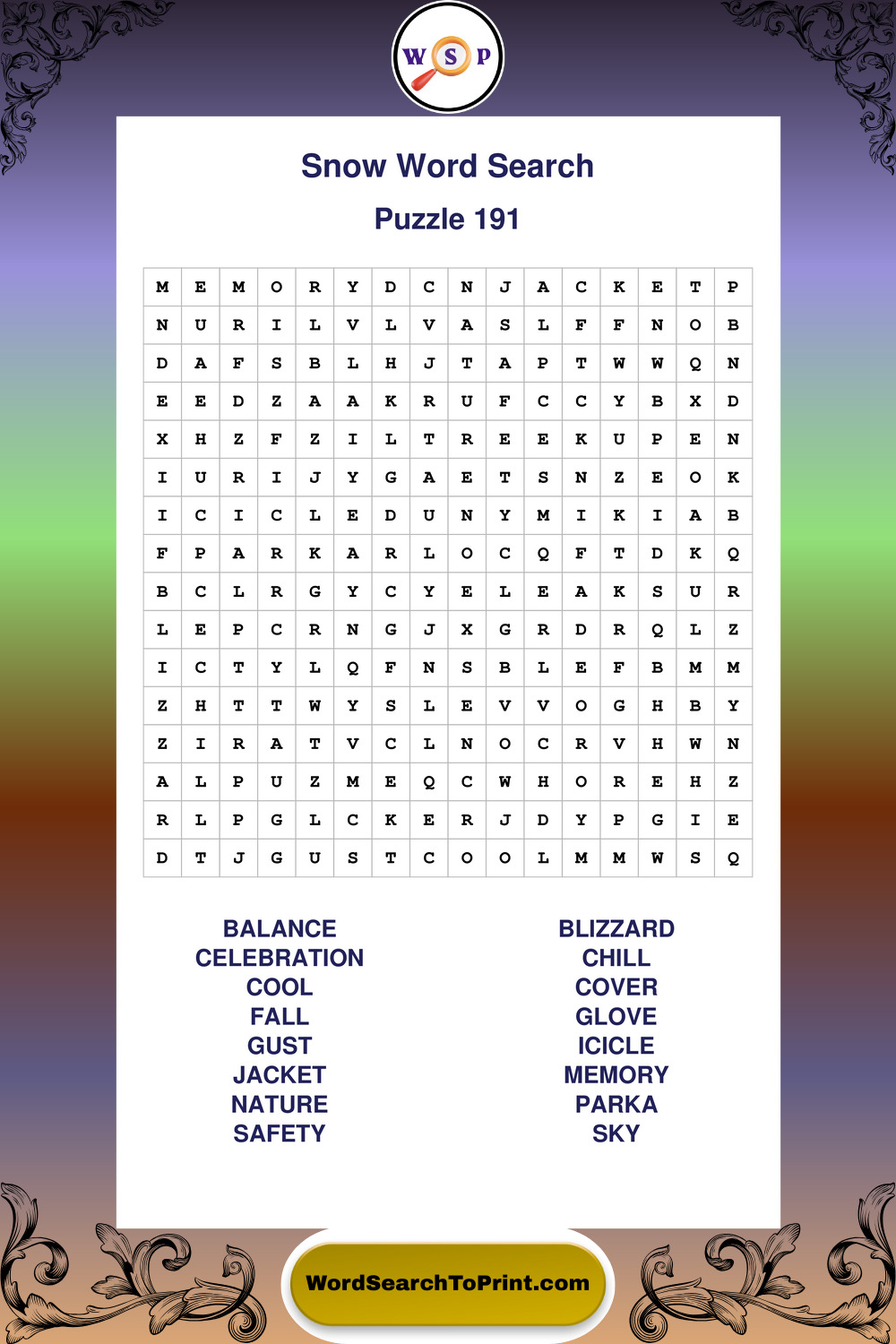 W S P

Snow Word Search

Puzzle 191

| M | E | M | O | R | Y | D | C | N | J | A | C | K | E | T | P |
|---|---|---|---|---|---|---|---|---|---|---|---|---|---|---|---|
| N | U | R | I | L | V | L | V | A | S | L | F | F | N | O | B |
| D | A | F | S | B | L | H | J | T | A | P | T | W | W | Q | N |
| E | E | D | Z | A | A | K | R | U | F | C | C | Y | B | X | D |
| X | H | Z | F | Z | I | L | T | R | E | E | K | U | P | E | N |
| I | U | R | I | J | Y | G | A | E | T | S | N | Z | E | O | K |
| I | C | I | C | L | E | D | U | N | Y | M | I | K | I | A | B |
| F | P | A | R | K | A | R | L | O | C | Q | F | T | D | K | Q |
| B | C | L | R | G | Y | C | Y | E | L | E | A | K | S | U | R |
| L | E | P | C | R | N | G | J | X | G | R | D | R | Q | L | Z |
| I | C | T | Y | L | Q | F | N | S | B | L | E | F | B | M | M |
| Z | H | T | T | W | Y | S | L | E | V | V | O | G | H | B | Y |
| Z | I | R | A | T | V | C | L | N | O | C | R | V | H | W | N |
| A | L | P | U | Z | M | E | Q | C | W | H | O | R | E | H | Z |
| R | L | P | G | L | C | K | E | R | J | D | Y | P | G | I | E |
| D | T | J | G | U | S | T | C | O | O | L | M | M | W | S | Q |

BALANCE
CELEBRATION
COOL
FALL
GUST
JACKET
NATURE
SAFETY

BLIZZARD
CHILL
COVER
GLOVE
ICICLE
MEMORY
PARKA
SKY

WordSearchToPrint.com